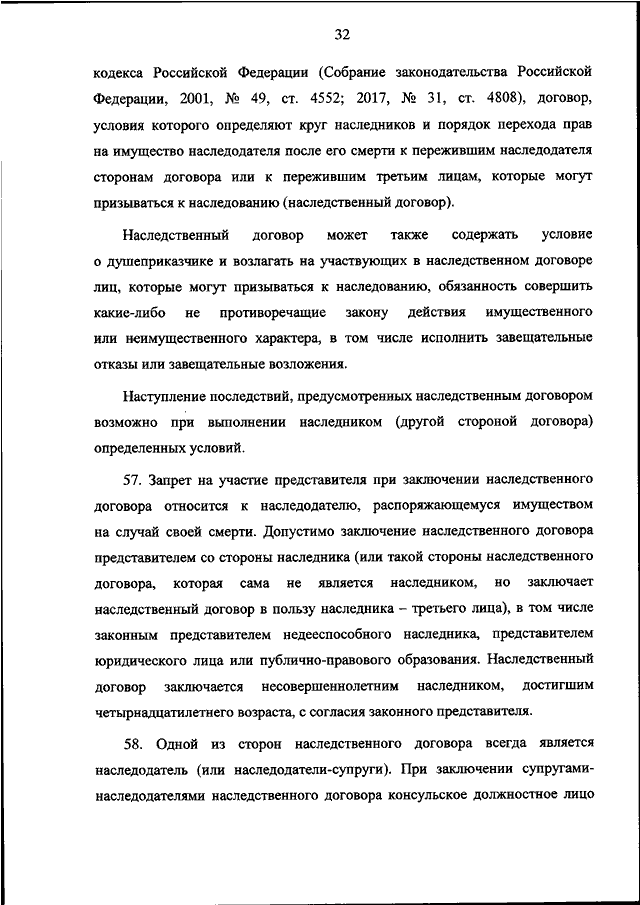 32

кодекса Российской Федерации (Собрание законодательства Российской Федерации, 2001, № 49, ст. 4552; 2017, № 31, ст. 4808), договор, условия которого определяют круг наследников и порядок перехода прав на имущество наследодателя после его смерти к пережившим наследодателя сторонам договора или к пережившим третьим лицам, которые могут призываться к наследованию (наследственный договор).

Наследственный договор может также содержать условие о душеприказчике и возлагать на участвующих в наследственном договоре лиц, которые могут призываться к наследованию, обязанность совершить какие-либо не противоречащие закону действия имущественного или неимущественного характера, в том числе исполнить завещательные отказы или завещательные возложения.

Наступление последствий, предусмотренных наследственным договором возможно при выполнении наследником (другой стороной договора) определенных условий.

57. Запрет на участие представителя при заключении наследственного договора относится к наследодателю, распоряжающемуся имуществом на случай своей смерти. Допустимо заключение наследственного договора представителем со стороны наследника (или такой стороны наследственного договора, которая сама не является наследником, но заключает наследственный договор в пользу наследника – третьего лица), в том числе законным представителем недееспособного наследника, представителем юридического лица или публично-правового образования. Наследственный договор заключается несовершеннолетним наследником, достигшим четырнадцатилетнего возраста, с согласия законного представителя.

58. Одной из сторон наследственного договора всегда является наследодатель (или наследодатели-супруги). При заключении супругами-наследодателями наследственного договора консульское должностное лицо